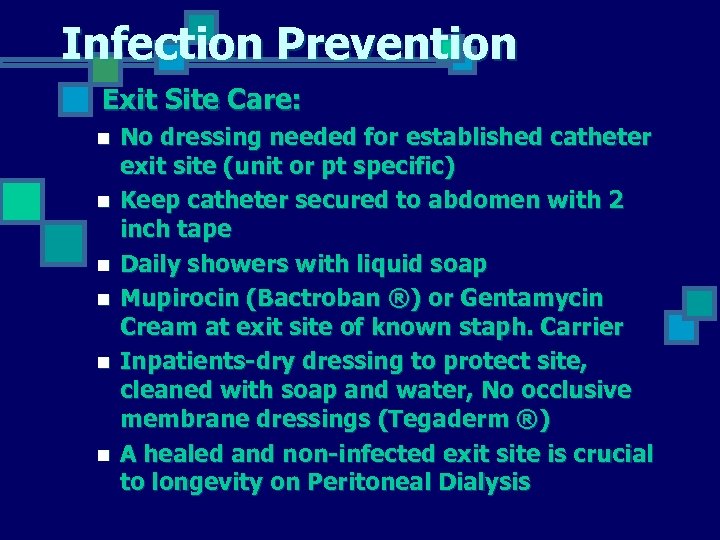 Infection Prevention

Exit Site Care:

- No dressing needed for established catheter exit site (unit or pt specific)
- Keep catheter secured to abdomen with 2 inch tape
- Daily showers with liquid soap
- Mupirocin (Bactroban ®) or Gentamycin Cream at exit site of known staph. Carrier
- Inpatients-dry dressing to protect site, cleaned with soap and water, No occlusive membrane dressings (Tegaderm ®)
- A healed and non-infected exit site is crucial to longevity on Peritoneal Dialysis